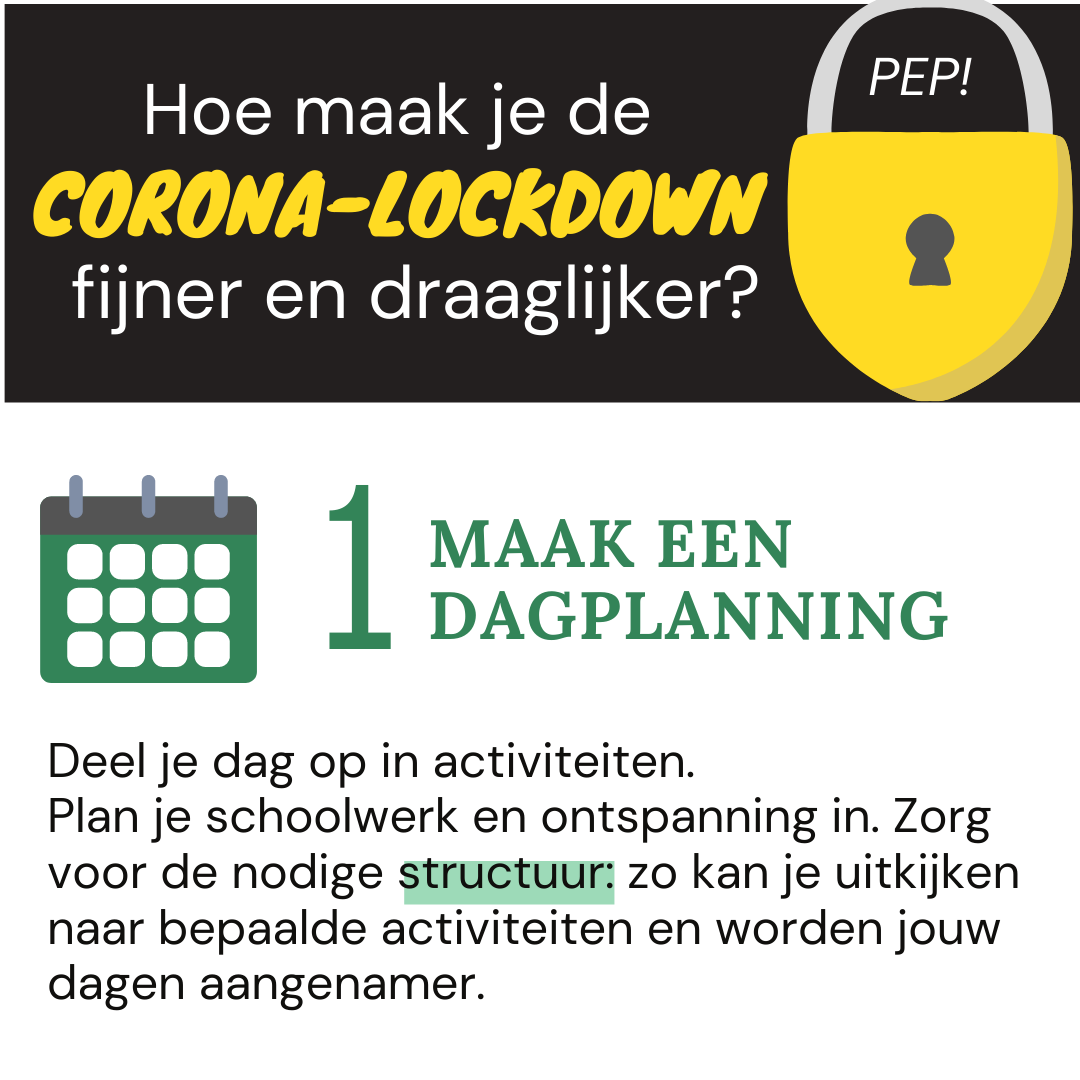 Hoe maak je de
CORONA-LOCKDOWN
fijner en draaglijker?

PEP!

1 MAAK EEN DAGPLANNING

Deel je dag op in activiteiten.
Plan je schoolwerk en ontspanning in. Zorg voor de nodige structuur: zo kan je uitkijken naar bepaalde activiteiten en worden jouw dagen aangenamer.